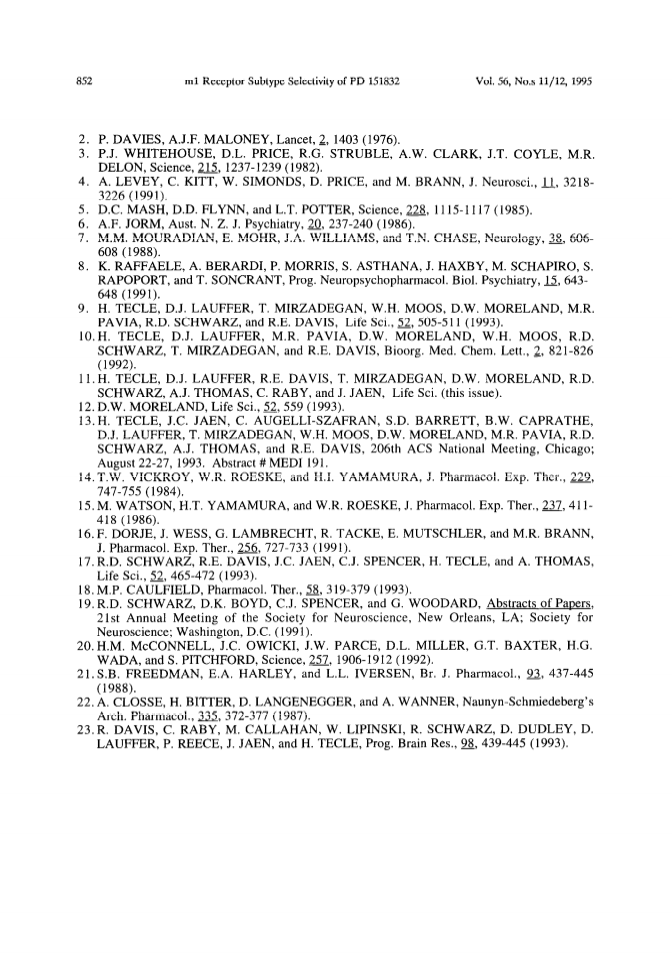 852 m1 Receptor Subtype Selectivity of PD 151832 Vol. 56, No.s 11/12, 1995

2. P. DAVIES, A.J.F. MALONEY, Lancet, 2, 1403 (1976).
3. P.J. WHITEHOUSE, D.L. PRICE, R.G. STRUBLE, A.W. CLARK, J.T. COYLE, M.R. DELON, Science, 215, 1237-1239 (1982).
4. A. LEVEY, C. KITT, W. SIMONDS, D. PRICE, and M. BRANN, J. Neurosci., 11, 3218-3226 (1991).
5. D.C. MASH, D.D. FLYNN, and L.T. POTTER, Science, 228, 1115-1117 (1985).
6. A.F. JORM, Aust. N. Z. J. Psychiatry, 20, 237-240 (1986).
7. M.M. MOURADIAN, E. MOHR, J.A. WILLIAMS, and T.N. CHASE, Neurology, 38, 606-608 (1988).
8. K. RAFFAELE, A. BERARDI, P. MORRIS, S. ASTHANA, J. HAXBY, M. SCHAPIRO, S. RAPOPORT, and T. SONCRANT, Prog. Neuropsychopharmacol. Biol. Psychiatry, 15, 643-648 (1991).
9. H. TECLE, D.J. LAUFFER, T. MIRZADEGAN, W.H. MOOS, D.W. MORELAND, M.R. PAVIA, R.D. SCHWARZ, and R.E. DAVIS, Life Sci., 52, 505-511 (1993).
10. H. TECLE, D.J. LAUFFER, M.R. PAVIA, D.W. MORELAND, W.H. MOOS, R.D. SCHWARZ, T. MIRZADEGAN, and R.E. DAVIS, Bioorg. Med. Chem. Lett., 2, 821-826 (1992).
11. H. TECLE, D.J. LAUFFER, R.E. DAVIS, T. MIRZADEGAN, D.W. MORELAND, R.D. SCHWARZ, A.J. THOMAS, C. RABY, and J. JAEN, Life Sci. (this issue).
12. D.W. MORELAND, Life Sci., 52, 559 (1993).
13. H. TECLE, J.C. JAEN, C. AUGELLI-SZAFRAN, S.D. BARRETT, B.W. CAPRATHE, D.J. LAUFFER, T. MIRZADEGAN, W.H. MOOS, D.W. MORELAND, M.R. PAVIA, R.D. SCHWARZ, A.J. THOMAS, and R.E. DAVIS, 206th ACS National Meeting, Chicago; August 22-27, 1993. Abstract # MEDI 191.
14. T.W. VICKROY, W.R. ROESKE, and H.I. YAMAMURA, J. Pharmacol. Exp. Ther., 229, 747-755 (1984).
15. M. WATSON, H.T. YAMAMURA, and W.R. ROESKE, J. Pharmacol. Exp. Ther., 237, 411-418 (1986).
16. F. DORJE, J. WESS, G. LAMBRECHT, R. TACKE, E. MUTSCHLER, and M.R. BRANN, J. Pharmacol. Exp. Ther., 256, 727-733 (1991).
17. R.D. SCHWARZ, R.E. DAVIS, J.C. JAEN, C.J. SPENCER, H. TECLE, and A. THOMAS, Life Sci., 52, 465-472 (1993).
18. M.P. CAULFIELD, Pharmacol. Ther., 58, 319-379 (1993).
19. R.D. SCHWARZ, D.K. BOYD, C.J. SPENCER, and G. WOODARD, Abstracts of Papers, 21st Annual Meeting of the Society for Neuroscience, New Orleans, LA; Society for Neuroscience; Washington, D.C. (1991).
20. H.M. McCONNELL, J.C. OWICKI, J.W. PARCE, D.L. MILLER, G.T. BAXTER, H.G. WADA, and S. PITCHFORD, Science, 257, 1906-1912 (1992).
21. S.B. FREEDMAN, E.A. HARLEY, and L.L. IVERSEN, Br. J. Pharmacol., 93, 437-445 (1988).
22. A. CLOSSE, H. BITTER, D. LANGENEGGER, and A. WANNER, Naunyn-Schmiedeberg's Arch. Pharmacol., 335, 372-377 (1987).
23. R. DAVIS, C. RABY, M. CALLAHAN, W. LIPINSKI, R. SCHWARZ, D. DUDLEY, D. LAUFFER, P. REECE, J. JAEN, and H. TECLE, Prog. Brain Res., 98, 439-445 (1993).